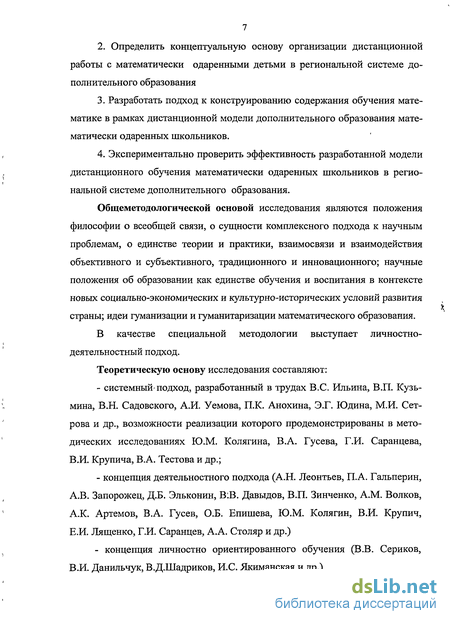 7

2. Определить концептуальную основу организации дистанционной работы с математически одаренными детьми в региональной системе дополнительного образования

3. Разработать подход к конструированию содержания обучения математике в рамках дистанционной модели дополнительного образования математически одаренных школьников.

4. Экспериментально проверить эффективность разработанной модели дистанционного обучения математически одаренных школьников в региональной системе дополнительного образования.

Общеметодологической основой исследования являются положения философии о всеобщей связи, о сущности комплексного подхода к научным проблемам, о единстве теории и практики, взаимосвязи и взаимодействия объективного и субъективного, традиционного и инновационного; научные положения об образовании как единстве обучения и воспитания в контексте новых социально-экономических и культурно-исторических условий развития страны; идеи гуманизации и гуманитаризации математического образования.

В качестве специальной методологии выступает личностно-деятельностный подход.

Теоретическую основу исследования составляют:

- системный подход, разработанный в трудах В.С. Ильина, В.П. Кузьмина, В.Н. Садовского, А.И. Уемова, П.К. Анохина, Э.Г. Юдина, М.И. Сетрова и др., возможности реализации которого продемонстрированы в методических исследованиях Ю.М. Колягина, В.А. Гусева, Г.И. Саранцева, В.И. Крупича, В.А. Тестова и др.;

- концепция деятельностного подхода (А.Н. Леонтьев, П.А. Гальперин, А.В. Запорожец, Д.Б. Эльконин, В.В. Давыдов, В.П. Зинченко, А.М. Волков, А.К. Артемов, В.А. Гусев, О.Б. Епишева, Ю.М. Колягин, В.И. Крупич, Е.И. Лященко, Г.И. Саранцев, А.А. Столяр и др.)

- концепция личностно ориентированного обучения (В.В. Сериков, В.И. Данильчук, В.Д.Шадриков, И.С. Якиманская и др.)

dsLib.net
библиотека диссертаций